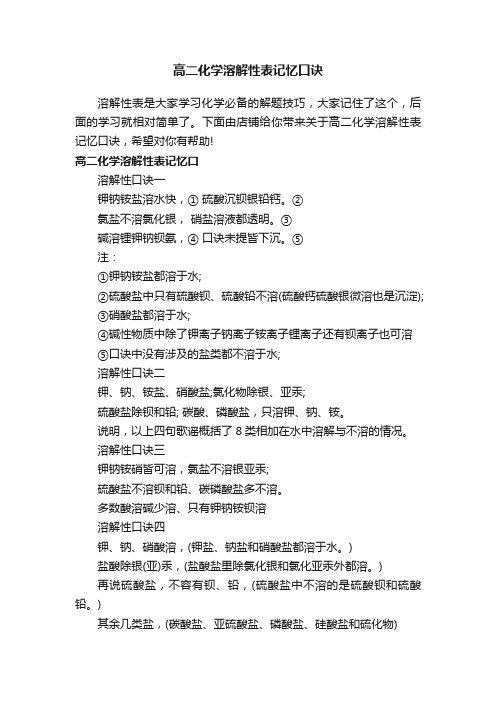 高二化学溶解性表记忆口诀

溶解性表是大家学习化学必备的解题技巧，大家记住了这个，后面的学习就相对简单了。下面由店铺给你带来关于高二化学溶解性表记忆口诀，希望对你有帮助!

高二化学溶解性表记忆口

溶解性口诀一

钾钠铵盐溶水快，① 硫酸沉钡银铅钙。②

氯盐不溶氯化银， 硝盐溶液都透明。③

碱溶锂钾钠钡氨，④ 口诀未提皆下沉。⑤

注：

①钾钠铵盐都溶于水;

②硫酸盐中只有硫酸钡、硫酸铅不溶(硫酸钙硫酸银微溶也是沉淀);

③硝酸盐都溶于水;

④碱性物质中除了钾离子钠离子铵离子锂离子还有钡离子也可溶

⑤口诀中没有涉及的盐类都不溶于水;

溶解性口诀二

钾、钠、铵盐、硝酸盐;氯化物除银、亚汞;

硫酸盐除钡和铅; 碳酸、磷酸盐，只溶钾、钠、铵。

说明，以上四句歌谣概括了 8 类相加在水中溶解与不溶的情况。

溶解性口诀三

钾钠铵硝皆可溶，氯盐不溶银亚汞;

硫酸盐不溶钡和铅、碳磷酸盐多不溶。

多数酸溶碱少溶、只有钾钠铵钡溶

溶解性口诀四

钾、钠、硝酸溶，(钾盐、钠盐和硝酸盐都溶于水。)

盐酸除银(亚)汞，(盐酸盐里除氯化银和氯化亚汞外都溶。)

再说硫酸盐，不容有钡、铅，(硫酸盐中不溶的是硫酸钡和硫酸铅。)

其余几类盐，(碳酸盐、亚硫酸盐、磷酸盐、硅酸盐和硫化物)